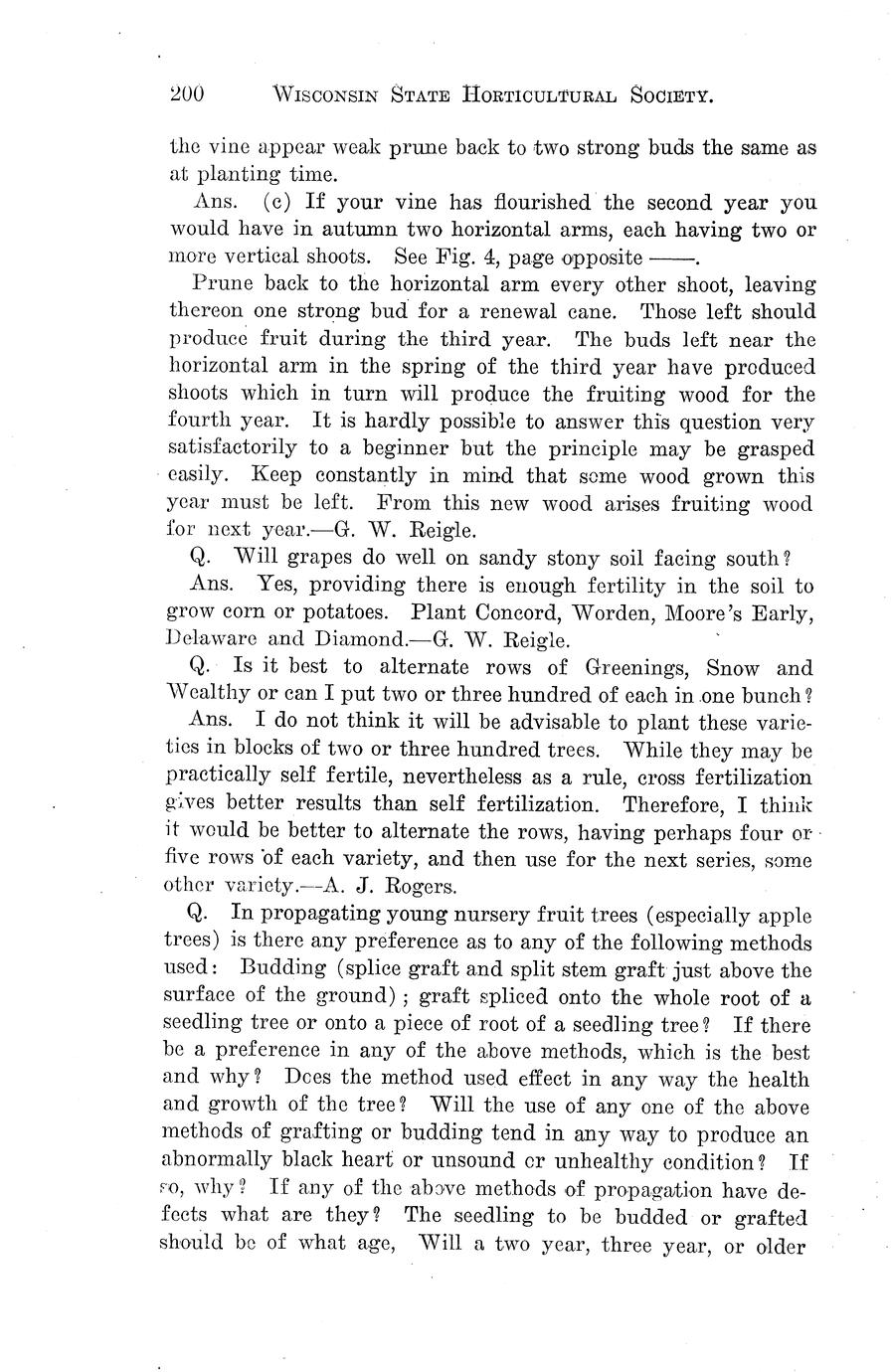 200 WISCONSIN STATE HORTICULTURAL SOCIETY.

the vine appear weak prune back to two strong buds the same as at planting time.

Ans. (c) If your vine has flourished the second year you would have in autumn two horizontal arms, each having two or more vertical shoots. See Fig. 4, page opposite ——.

Prune back to the horizontal arm every other shoot, leaving thereon one strong bud for a renewal cane. Those left should produce fruit during the third year. The buds left near the horizontal arm in the spring of the third year have produced shoots which in turn will produce the fruiting wood for the fourth year. It is hardly possible to answer this question very satisfactorily to a beginner but the principle may be grasped easily. Keep constantly in mind that some wood grown this year must be left. From this new wood arises fruiting wood for next year.—G. W. Reigle.

Q. Will grapes do well on sandy stony soil facing south?

Ans. Yes, providing there is enough fertility in the soil to grow corn or potatoes. Plant Concord, Worden, Moore's Early, Delaware and Diamond.—G. W. Reigle.

Q. Is it best to alternate rows of Greenings, Snow and Wealthy or can I put two or three hundred of each in one bunch?

Ans. I do not think it will be advisable to plant these varieties in blocks of two or three hundred trees. While they may be practically self fertile, nevertheless as a rule, cross fertilization gives better results than self fertilization. Therefore, I think it would be better to alternate the rows, having perhaps four or five rows of each variety, and then use for the next series, some other variety.—A. J. Rogers.

Q. In propagating young nursery fruit trees (especially apple trees) is there any preference as to any of the following methods used: Budding (splice graft and split stem graft just above the surface of the ground); graft spliced onto the whole root of a seedling tree or onto a piece of root of a seedling tree? If there be a preference in any of the above methods, which is the best and why? Does the method used effect in any way the health and growth of the tree? Will the use of any one of the above methods of grafting or budding tend in any way to produce an abnormally black heart or unsound or unhealthy condition? If so, why? If any of the above methods of propagation have defects what are they? The seedling to be budded or grafted should be of what age, Will a two year, three year, or older